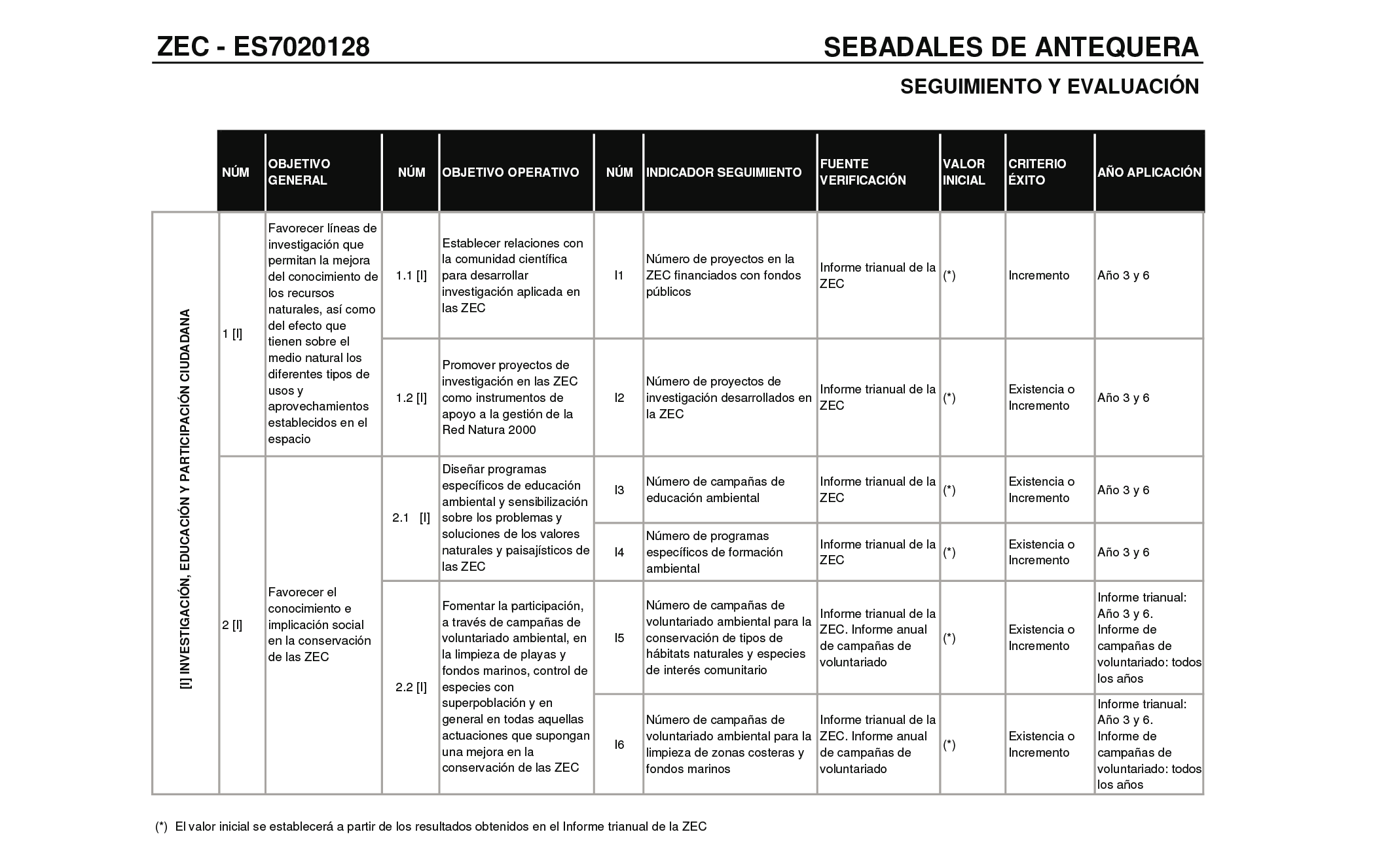 ZEC - ES7020128

SEBADALES DE ANTEQUERA

SEGUIMIENTO Y EVALUACIÓN

| | NÚM | OBJETIVO GENERAL | NÚM | OBJETIVO OPERATIVO | NÚM | INDICADOR SEGUIMIENTO | FUENTE VERIFICACIÓN | VALOR INICIAL | CRITERIO ÉXITO | AÑO APLICACIÓN |
|---|---|---|---|---|---|---|---|---|---|---|
| [I] INVESTIGACIÓN, EDUCACIÓN Y PARTICIPACIÓN CIUDADANA | 1 [I] | Favorecer líneas de investigación que permitan la mejora del conocimiento de los recursos naturales, así como del efecto que tienen sobre el medio natural los diferentes tipos de usos y aprovechamientos establecidos en el espacio | 1.1 [I] | Establecer relaciones con la comunidad científica para desarrollar investigación aplicada en las ZEC | I1 | Número de proyectos en la ZEC financiados con fondos públicos | Informe trianual de la ZEC | (*) | Incremento | Año 3 y 6 |
| | | | 1.2 [I] | Promover proyectos de investigación en las ZEC como instrumentos de apoyo a la gestión de la Red Natura 2000 | I2 | Número de proyectos de investigación desarrollados en la ZEC | Informe trianual de la ZEC | (*) | Existencia o Incremento | Año 3 y 6 |
| | 2 [I] | Favorecer el conocimiento e implicación social en la conservación de las ZEC | 2.1 [I] | Diseñar programas específicos de educación ambiental y sensibilización sobre los problemas y soluciones de los valores naturales y paisajísticos de las ZEC | I3 | Número de campañas de educación ambiental | Informe trianual de la ZEC | (*) | Existencia o Incremento | Año 3 y 6 |
| | | | | | I4 | Número de programas específicos de formación ambiental | Informe trianual de la ZEC | (*) | Existencia o Incremento | Año 3 y 6 |
| | | | 2.2 [I] | Fomentar la participación, a través de campañas de voluntariado ambiental, en la limpieza de playas y fondos marinos, control de especies con superpoblación y en general en todas aquellas actuaciones que supongan una mejora en la conservación de las ZEC | I5 | Número de campañas de voluntariado ambiental para la conservación de tipos de hábitats naturales y especies de interés comunitario | Informe trianual de la ZEC. Informe anual de campañas de voluntariado | (*) | Existencia o Incremento | Informe trianual: Año 3 y 6. Informe de campañas de voluntariado: todos los años |
| | | | | | I6 | Número de campañas de voluntariado ambiental para la limpieza de zonas costeras y fondos marinos | Informe trianual de la ZEC. Informe anual de campañas de voluntariado | (*) | Existencia o Incremento | Informe trianual: Año 3 y 6. Informe de campañas de voluntariado: todos los años |

(*) El valor inicial se establecerá a partir de los resultados obtenidos en el Informe trianual de la ZEC